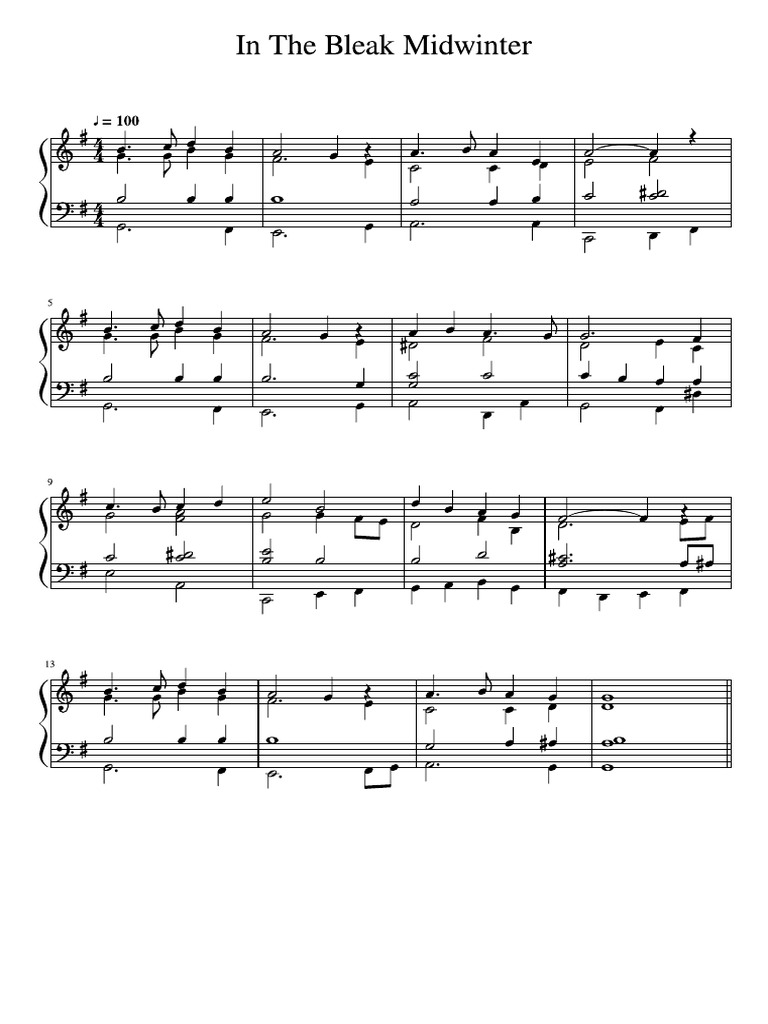 In The Bleak Midwinter

♩ = 100

5

9

13